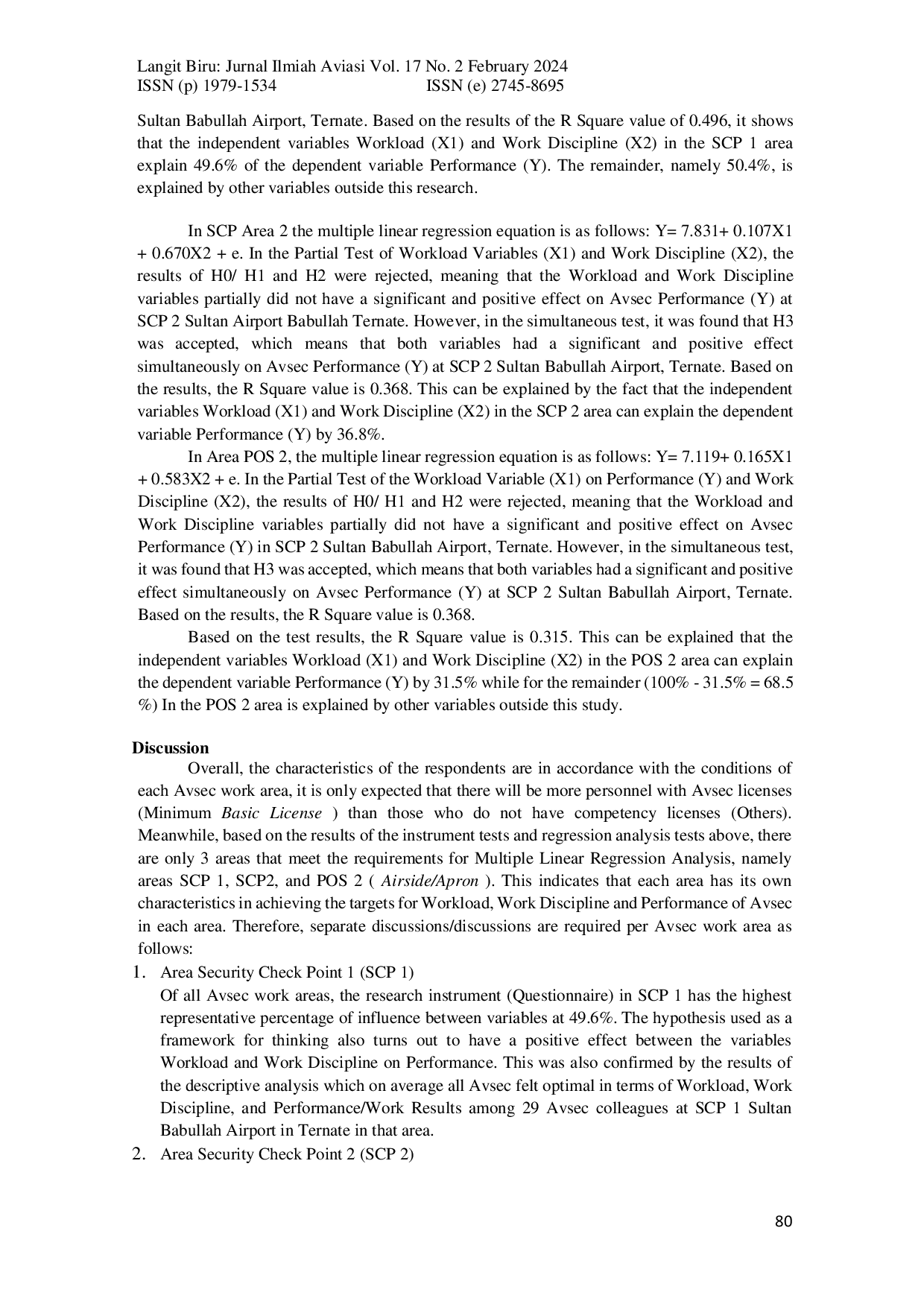 Langit Biru: Jurnal Ilmiah Aviasi Vol. 17 No. 2 February 2024
ISSN (p) 1979-1534 ISSN (e) 2745-8695

Sultan Babullah Airport, Ternate. Based on the results of the R Square value of 0.496, it shows that the independent variables Workload (X1) and Work Discipline (X2) in the SCP 1 area explain 49.6% of the dependent variable Performance (Y). The remainder, namely 50.4%, is explained by other variables outside this research.

In SCP Area 2 the multiple linear regression equation is as follows: Y= 7.831+ 0.107X1 + 0.670X2 + e. In the Partial Test of Workload Variables (X1) and Work Discipline (X2), the results of H0/ H1 and H2 were rejected, meaning that the Workload and Work Discipline variables partially did not have a significant and positive effect on Avsec Performance (Y) at SCP 2 Sultan Airport Babullah Ternate. However, in the simultaneous test, it was found that H3 was accepted, which means that both variables had a significant and positive effect simultaneously on Avsec Performance (Y) at SCP 2 Sultan Babullah Airport, Ternate. Based on the results, the R Square value is 0.368. This can be explained by the fact that the independent variables Workload (X1) and Work Discipline (X2) in the SCP 2 area can explain the dependent variable Performance (Y) by 36.8%.

In Area POS 2, the multiple linear regression equation is as follows: Y= 7.119+ 0.165X1 + 0.583X2 + e. In the Partial Test of the Workload Variable (X1) on Performance (Y) and Work Discipline (X2), the results of H0/ H1 and H2 were rejected, meaning that the Workload and Work Discipline variables partially did not have a significant and positive effect on Avsec Performance (Y) in SCP 2 Sultan Babullah Airport, Ternate. However, in the simultaneous test, it was found that H3 was accepted, which means that both variables had a significant and positive effect simultaneously on Avsec Performance (Y) at SCP 2 Sultan Babullah Airport, Ternate. Based on the results, the R Square value is 0.368.

Based on the test results, the R Square value is 0.315. This can be explained that the independent variables Workload (X1) and Work Discipline (X2) in the POS 2 area can explain the dependent variable Performance (Y) by 31.5% while for the remainder (100% - 31.5% = 68.5 %) In the POS 2 area is explained by other variables outside this study.

Discussion
Overall, the characteristics of the respondents are in accordance with the conditions of each Avsec work area, it is only expected that there will be more personnel with Avsec licenses (Minimum Basic License ) than those who do not have competency licenses (Others). Meanwhile, based on the results of the instrument tests and regression analysis tests above, there are only 3 areas that meet the requirements for Multiple Linear Regression Analysis, namely areas SCP 1, SCP2, and POS 2 ( Airside/Apron ). This indicates that each area has its own characteristics in achieving the targets for Workload, Work Discipline and Performance of Avsec in each area. Therefore, separate discussions/discussions are required per Avsec work area as follows:
1. Area Security Check Point 1 (SCP 1)
Of all Avsec work areas, the research instrument (Questionnaire) in SCP 1 has the highest representative percentage of influence between variables at 49.6%. The hypothesis used as a framework for thinking also turns out to have a positive effect between the variables Workload and Work Discipline on Performance. This was also confirmed by the results of the descriptive analysis which on average all Avsec felt optimal in terms of Workload, Work Discipline, and Performance/Work Results among 29 Avsec colleagues at SCP 1 Sultan Babullah Airport in Ternate in that area.
2. Area Security Check Point 2 (SCP 2)

80